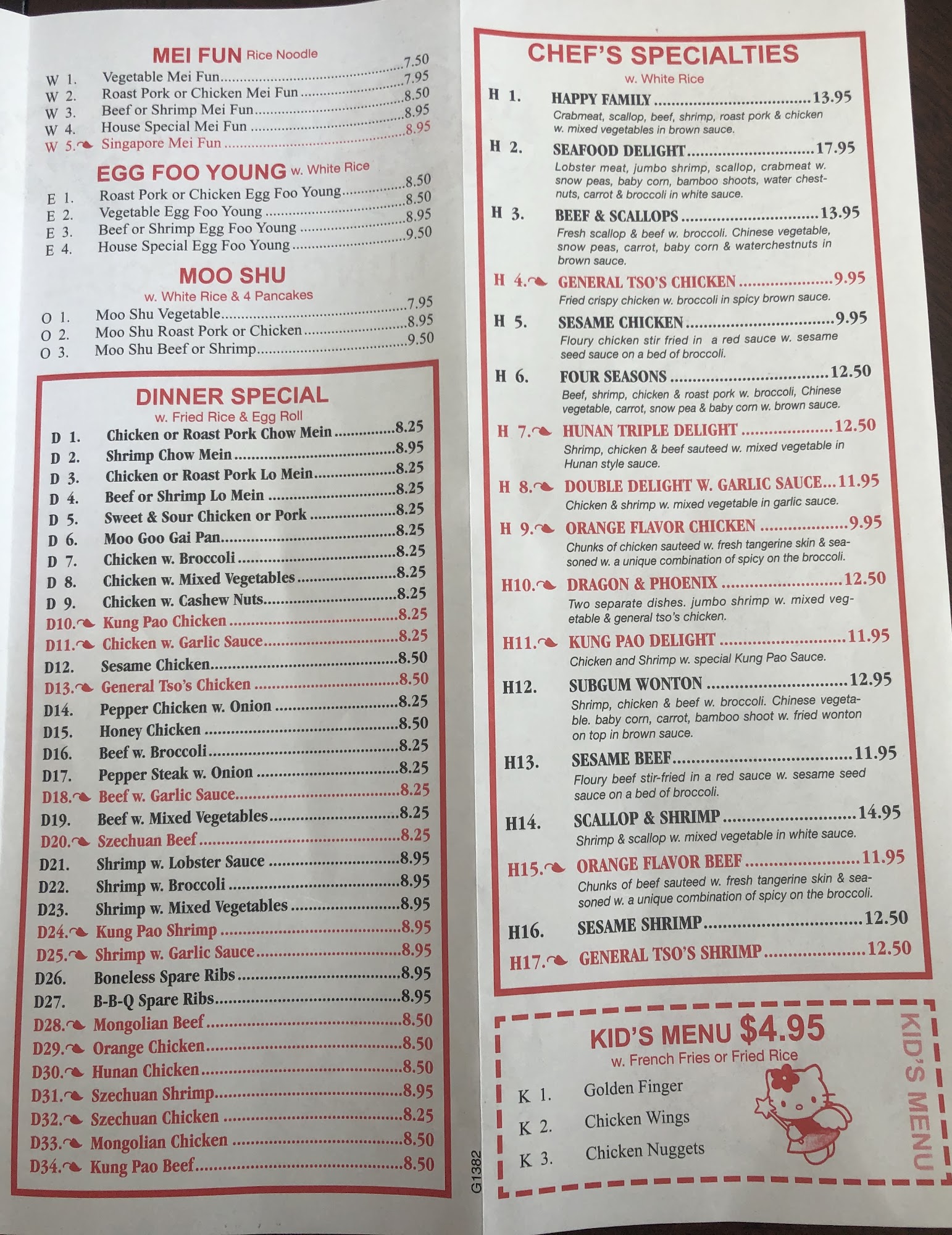 MEI FUN Rice Noodle

W 1. Vegetable Mei Fun 7.50
W 2. Roast Pork or Chicken Mei Fun 7.95
W 3. Beef or Shrimp Mei Fun 8.50
W 4. House Special Mei Fun 8.95
W 5. Singapore Mei Fun 8.95

EGG FOO YOUNG w. White Rice

E 1. Roast Pork or Chicken Egg Foo Young 8.50
E 2. Vegetable Egg Foo Young 8.50
E 3. Beef or Shrimp Egg Foo Young 8.95
E 4. House Special Egg Foo Young 9.50

MOO SHU
w. White Rice & 4 Pancakes

O 1. Moo Shu Vegetable 7.95
O 2. Moo Shu Roast Pork or Chicken 8.95
O 3. Moo Shu Beef or Shrimp 9.50

DINNER SPECIAL
w. Fried Rice & Egg Roll

D 1. Chicken or Roast Pork Chow Mein 8.25
D 2. Shrimp Chow Mein 8.95
D 3. Chicken or Roast Pork Lo Mein 8.25
D 4. Beef or Shrimp Lo Mein 8.25
D 5. Sweet & Sour Chicken or Pork 8.25
D 6. Moo Goo Gai Pan 8.25
D 7. Chicken w. Broccoli 8.25
D 8. Chicken w. Mixed Vegetables 8.25
D 9. Chicken w. Cashew Nuts 8.25
D10. Kung Pao Chicken 8.25
D11. Chicken w. Garlic Sauce 8.25
D12. Sesame Chicken 8.50
D13. General Tso's Chicken 8.50
D14. Pepper Chicken w. Onion 8.25
D15. Honey Chicken 8.50
D16. Beef w. Broccoli 8.25
D17. Pepper Steak w. Onion 8.25
D18. Beef w. Garlic Sauce 8.25
D19. Beef w. Mixed Vegetables 8.25
D20. Szechuan Beef 8.25
D21. Shrimp w. Lobster Sauce 8.95
D22. Shrimp w. Broccoli 8.95
D23. Shrimp w. Mixed Vegetables 8.95
D24. Kung Pao Shrimp 8.95
D25. Shrimp w. Garlic Sauce 8.95
D26. Boneless Spare Ribs 8.95
D27. B-B-Q Spare Ribs 8.95
D28. Mongolian Beef 8.50
D29. Orange Chicken 8.50
D30. Hunan Chicken 8.50
D31. Szechuan Shrimp 8.95
D32. Szechuan Chicken 8.25
D33. Mongolian Chicken 8.50
D34. Kung Pao Beef 8.50

G1382

CHEF'S SPECIALTIES
w. White Rice

H 1. HAPPY FAMILY 13.95
Crabmeat, scallop, beef, shrimp, roast pork & chicken w. mixed vegetables in brown sauce.

H 2. SEAFOOD DELIGHT 17.95
Lobster meat, jumbo shrimp, scallop, crabmeat w. snow peas, baby corn, bamboo shoots, water chestnuts, carrot & broccoli in white sauce.

H 3. BEEF & SCALLOPS 13.95
Fresh scallop & beef w. broccoli. Chinese vegetable, snow peas, carrot, baby corn & waterchestnuts in brown sauce.

H 4. GENERAL TSO'S CHICKEN 9.95
Fried crispy chicken w. broccoli in spicy brown sauce.

H 5. SESAME CHICKEN 9.95
Floury chicken stir fried in a red sauce w. sesame seed sauce on a bed of broccoli.

H 6. FOUR SEASONS 12.50
Beef, shrimp, chicken & roast pork w. broccoli, Chinese vegetable, carrot, snow pea & baby corn w. brown sauce.

H 7. HUNAN TRIPLE DELIGHT 12.50
Shrimp, chicken & beef sauteed w. mixed vegetable in Hunan style sauce.

H 8. DOUBLE DELIGHT W. GARLIC SAUCE 11.95
Chicken & shrimp w. mixed vegetable in garlic sauce.

H 9. ORANGE FLAVOR CHICKEN 9.95
Chunks of chicken sauteed w. fresh tangerine skin & seasoned w. a unique combination of spicy on the broccoli.

H10. DRAGON & PHOENIX 12.50
Two separate dishes. jumbo shrimp w. mixed vegetable & general tso's chicken.

H11. KUNG PAO DELIGHT 11.95
Chicken and Shrimp w. special Kung Pao Sauce.

H12. SUBGUM WONTON 12.95
Shrimp, chicken & beef w. broccoli. Chinese vegetable. baby corn, carrot, bamboo shoot w. fried wonton on top in brown sauce.

H13. SESAME BEEF 11.95
Floury beef stir-fried in a red sauce w. sesame seed sauce on a bed of broccoli.

H14. SCALLOP & SHRIMP 14.95
Shrimp & scallop w. mixed vegetable in white sauce.

H15. ORANGE FLAVOR BEEF 11.95
Chunks of beef sauteed w. fresh tangerine skin & seasoned w. a unique combination of spicy on the broccoli.

H16. SESAME SHRIMP 12.50
H17. GENERAL TSO'S SHRIMP 12.50

KID'S MENU $4.95
w. French Fries or Fried Rice

K 1. Golden Finger
K 2. Chicken Wings
K 3. Chicken Nuggets

KID'S MENU